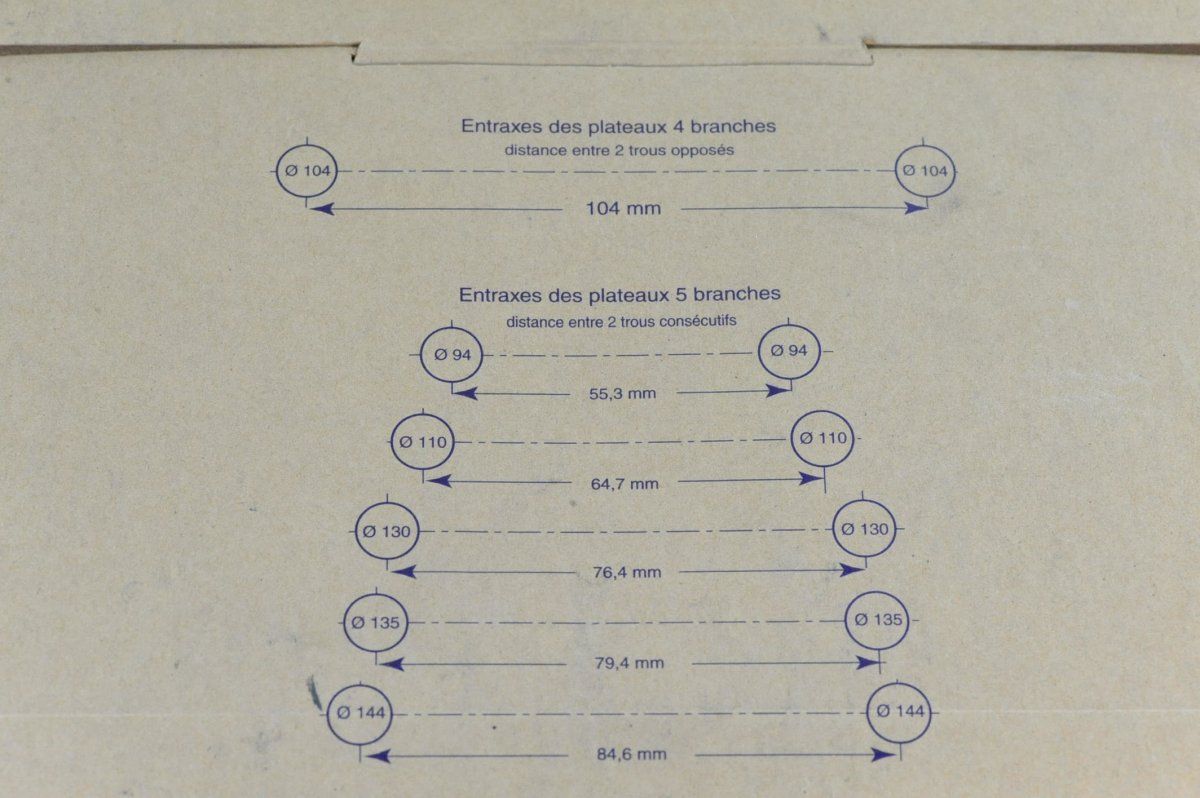 Entraxes des plateaux 4 branches
distance entre 2 trous opposés

Ø 104 Ø 104
104 mm

Entraxes des plateaux 5 branches
distance entre 2 trous consécutifs

Ø 94 Ø 94
55,3 mm

Ø 110 Ø 110
64,7 mm

Ø 130 Ø 130
76,4 mm

Ø 135 Ø 135
79,4 mm

Ø 144 Ø 144
84,6 mm